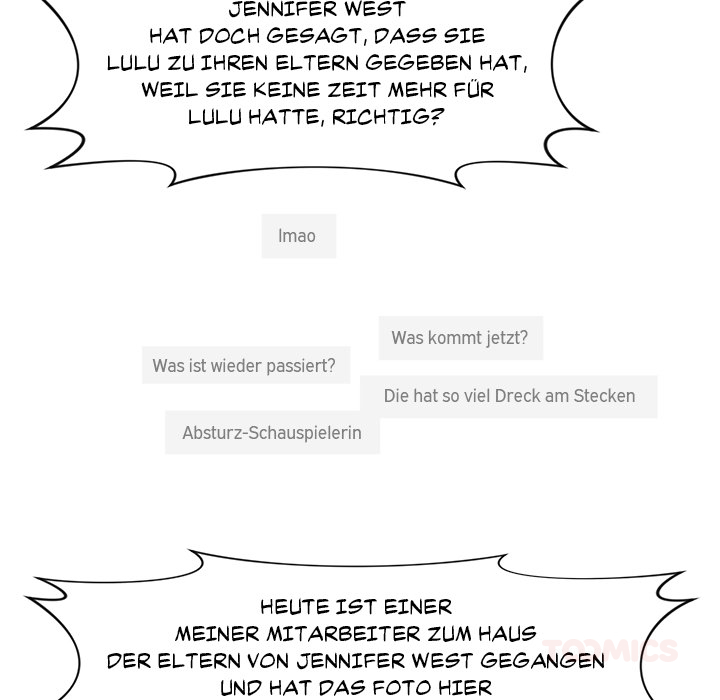 JENNIFER WEST HAT DOCH GESAGT, DASS SIE LULU ZU IHREN ELTERN GEGEBEN HAT, WEIL SIE KEINE ZEIT MEHR FÜR LULU HATTE, RICHTIG?

lmao

Was kommt jetzt?

Was ist wieder passiert?

Die hat so viel Dreck am Stecken

Absturz-Schauspielerin

HEUTE IST EINER MEINER MITARBEITER ZUM HAUS DER ELTERN VON JENNIFER WEST GEGANGEN UND HAT DAS FOTO HIER

TOOMICS